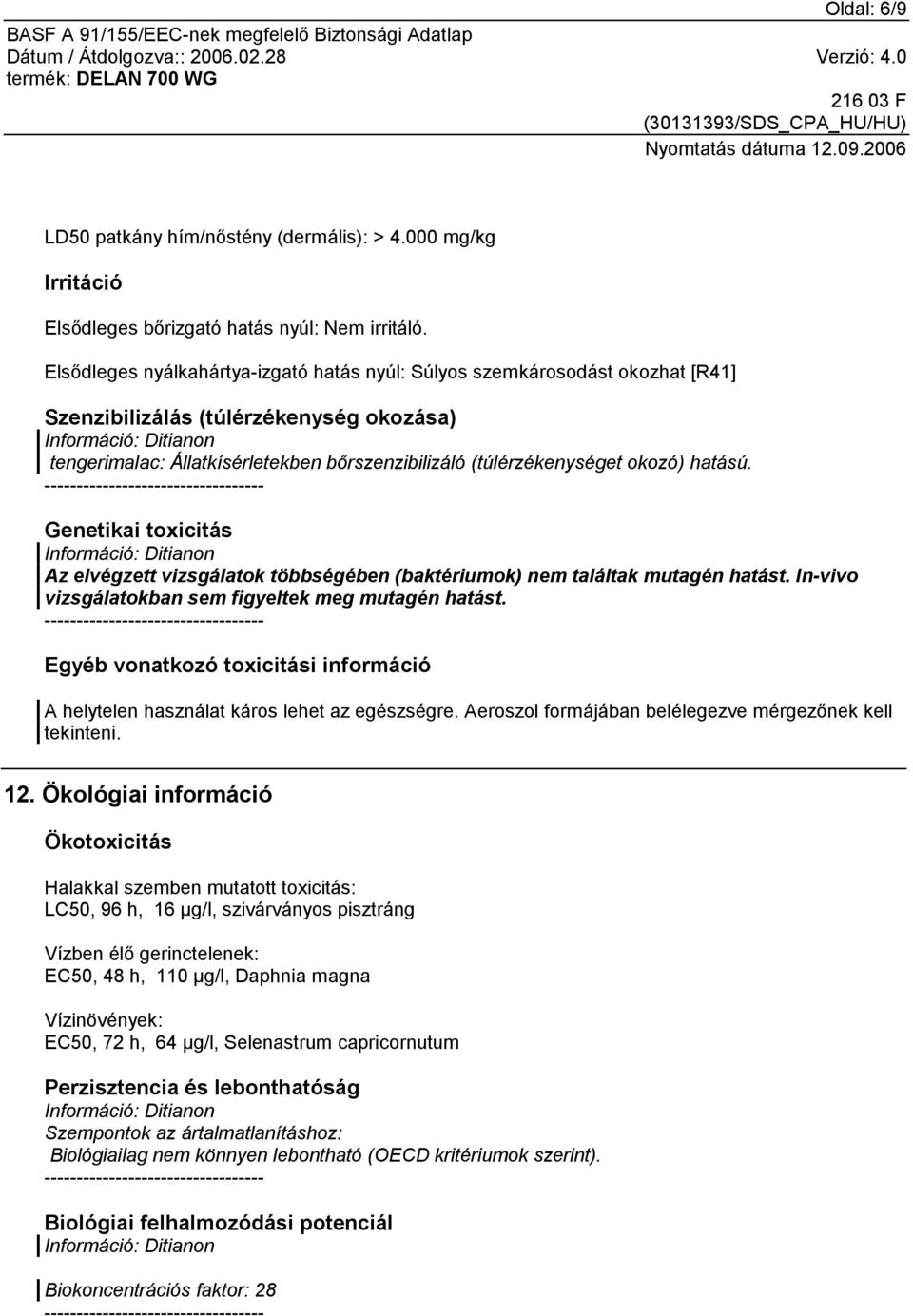 Oldal: 6/9

BASF A 91/155/EEC-nek megfelelő Biztonsági Adatlap
Dátum / Átdolgozva:: 2006.02.28 Verzió: 4.0
termék: DELAN 700 WG

216 03 F
(30131393/SDS_CPA_HU/HU)
Nyomtatás dátuma 12.09.2006

LD50 patkány hím/nőstény (dermális): > 4.000 mg/kg

Irritáció

Elsődleges bőrizgató hatás nyúl: Nem irritáló.

Elsődleges nyálkahártya-izgató hatás nyúl: Súlyos szemkárosodást okozhat [R41]

Szenzibilizálás (túlérzékenység okozása)
Információ: Ditianon
tengerimalac: Állatkísérletekben bőrszenzibilizáló (túlérzékenységet okozó) hatású.
----------------------------------

Genetikai toxicitás
Információ: Ditianon
Az elvégzett vizsgálatok többségében (baktériumok) nem találtak mutagén hatást. In-vivo vizsgálatokban sem figyeltek meg mutagén hatást.
----------------------------------

Egyéb vonatkozó toxicitási információ

A helytelen használat káros lehet az egészségre. Aeroszol formájában belélegezve mérgezőnek kell tekinteni.

12. Ökológiai információ

Ökotoxicitás

Halakkal szemben mutatott toxicitás:
LC50, 96 h, 16 µg/l, szivárványos pisztráng

Vízben élő gerinctelenek:
EC50, 48 h, 110 µg/l, Daphnia magna

Vízinövények:
EC50, 72 h, 64 µg/l, Selenastrum capricornutum

Perzisztencia és lebonthatóság
Információ: Ditianon
Szempontok az ártalmatlanításhoz:
Biológiailag nem könnyen lebontható (OECD kritériumok szerint).
----------------------------------

Biológiai felhalmozódási potenciál
Információ: Ditianon

Biokoncentrációs faktor: 28
----------------------------------